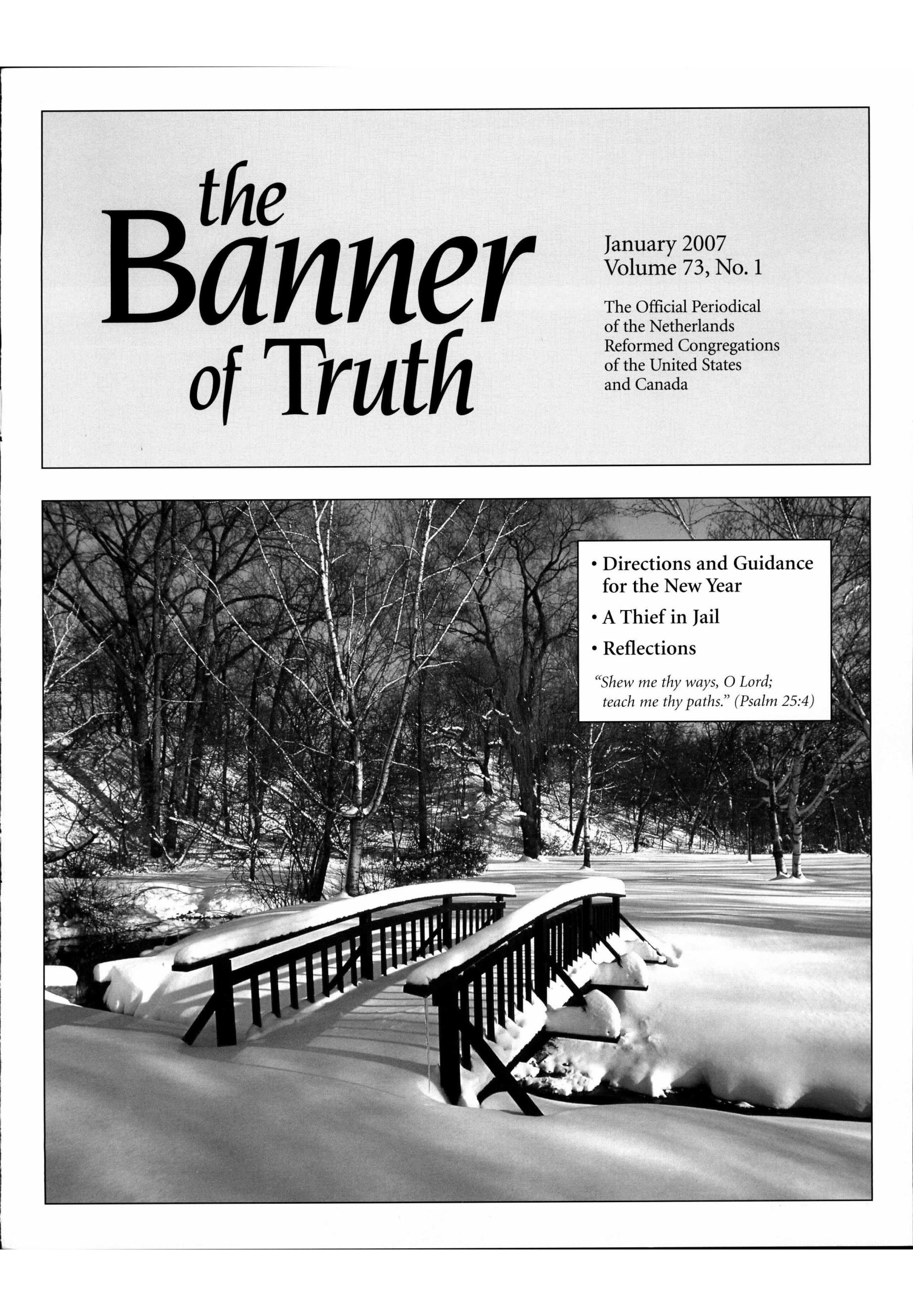 the
Banner
of Truth

January 2007
Volume 73, No. 1

The Official Periodical of the Netherlands Reformed Congregations of the United States and Canada

• Directions and Guidance for the New Year
• A Thief in Jail
• Reflections

"Shew me thy ways, O Lord; teach me thy paths." (Psalm 25:4)